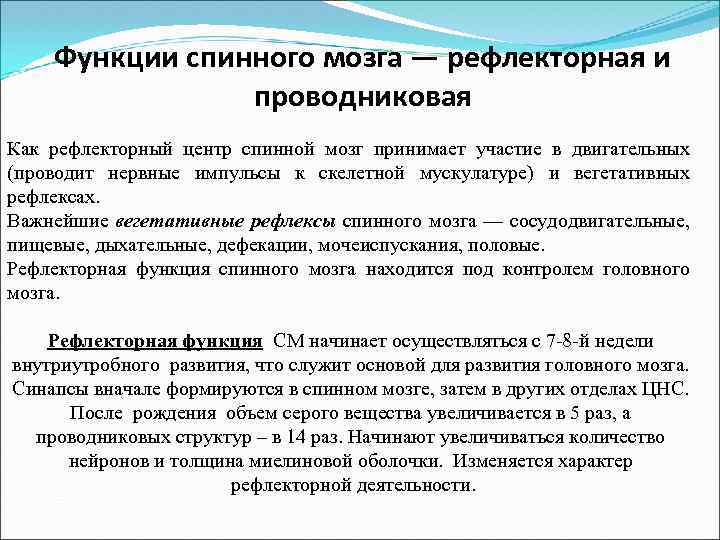 Функции спинного мозга — рефлекторная и проводниковая

Как рефлекторный центр спинной мозг принимает участие в двигательных (проводит нервные импульсы к скелетной мускулатуре) и вегетативных рефлексах.
Важнейшие вегетативные рефлексы спинного мозга — сосудодвигательные, пищевые, дыхательные, дефекации, мочеиспускания, половые.
Рефлекторная функция спинного мозга находится под контролем головного мозга.

Рефлекторная функция СМ начинает осуществляться с 7-8-й недели внутриутробного развития, что служит основой для развития головного мозга. Синапсы вначале формируются в спинном мозге, затем в других отделах ЦНС. После рождения объем серого вещества увеличивается в 5 раз, а проводниковых структур – в 14 раз. Начинают увеличиваться количество нейронов и толщина миелиновой оболочки. Изменяется характер рефлекторной деятельности.